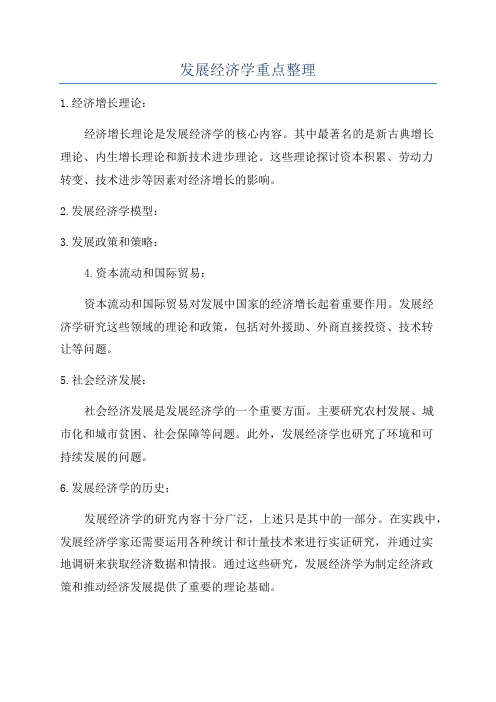 发展经济学重点整理

1.经济增长理论：

经济增长理论是发展经济学的核心内容。其中最著名的是新古典增长理论、内生增长理论和新技术进步理论。这些理论探讨资本积累、劳动力转变、技术进步等因素对经济增长的影响。

2.发展经济学模型：

3.发展政策和策略：

4.资本流动和国际贸易：

资本流动和国际贸易对发展中国家的经济增长起着重要作用。发展经济学研究这些领域的理论和政策，包括对外援助、外商直接投资、技术转让等问题。

5.社会经济发展：

社会经济发展是发展经济学的一个重要方面。主要研究农村发展、城市化和城市贫困、社会保障等问题。此外，发展经济学也研究了环境和可持续发展的问题。

6.发展经济学的历史：

发展经济学的研究内容十分广泛，上述只是其中的一部分。在实践中，发展经济学家还需要运用各种统计和计量技术来进行实证研究，并通过实地调研来获取经济数据和情报。通过这些研究，发展经济学为制定经济政策和推动经济发展提供了重要的理论基础。